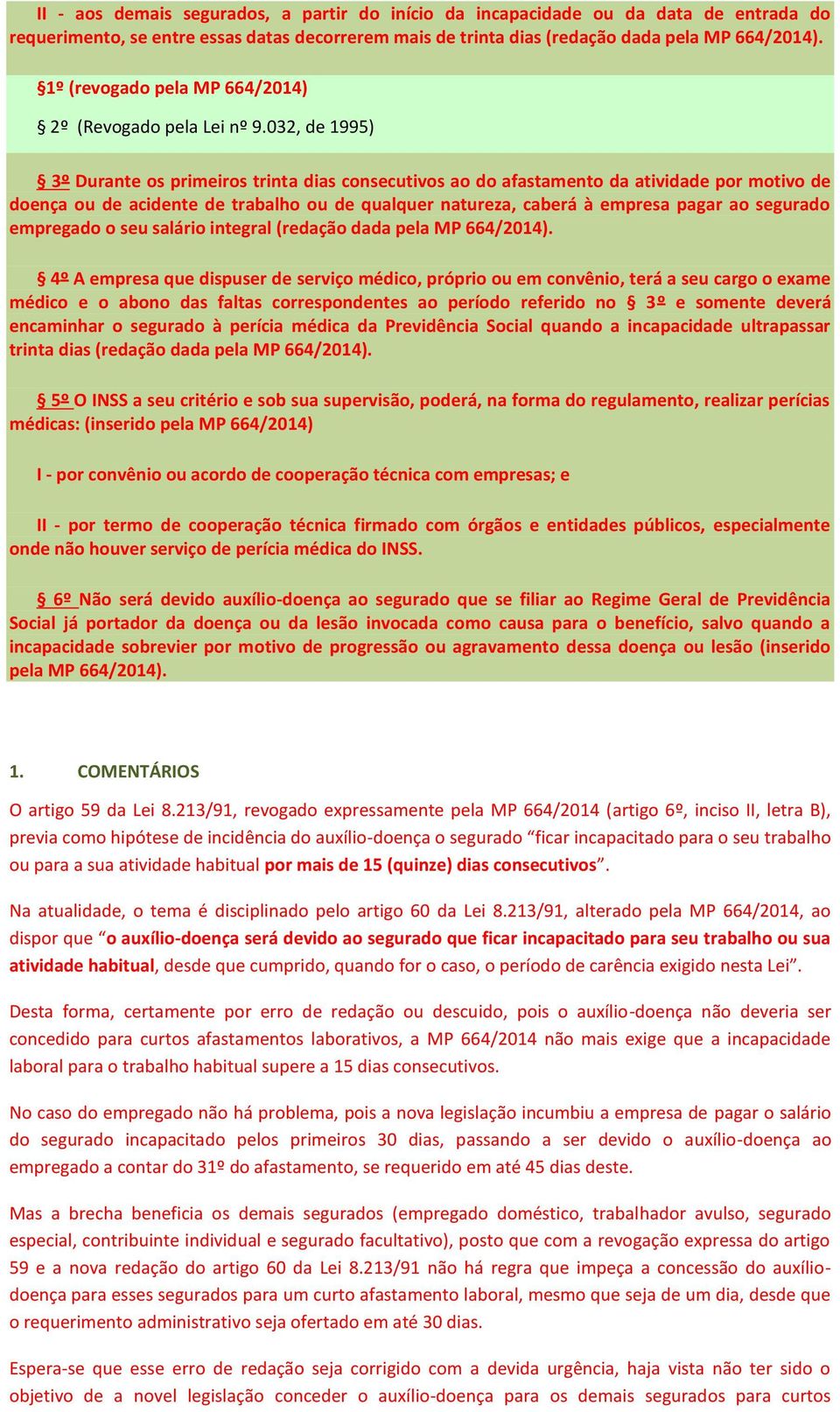 II - aos demais segurados, a partir do início da incapacidade ou da data de entrada do requerimento, se entre essas datas decorrerem mais de trinta dias (redação dada pela MP 664/2014).

§1º (revogado pela MP 664/2014)

§ 2º (Revogado pela Lei nº 9.032, de 1995)

§ 3º Durante os primeiros trinta dias consecutivos ao do afastamento da atividade por motivo de doença ou de acidente de trabalho ou de qualquer natureza, caberá à empresa pagar ao segurado empregado o seu salário integral (redação dada pela MP 664/2014).

§ 4º A empresa que dispuser de serviço médico, próprio ou em convênio, terá a seu cargo o exame médico e o abono das faltas correspondentes ao período referido no § 3º e somente deverá encaminhar o segurado à perícia médica da Previdência Social quando a incapacidade ultrapassar trinta dias (redação dada pela MP 664/2014).

§ 5º O INSS a seu critério e sob sua supervisão, poderá, na forma do regulamento, realizar perícias médicas: (inserido pela MP 664/2014)

I - por convênio ou acordo de cooperação técnica com empresas; e

II - por termo de cooperação técnica firmado com órgãos e entidades públicos, especialmente onde não houver serviço de perícia médica do INSS.

§ 6º Não será devido auxílio-doença ao segurado que se filiar ao Regime Geral de Previdência Social já portador da doença ou da lesão invocada como causa para o benefício, salvo quando a incapacidade sobrevier por motivo de progressão ou agravamento dessa doença ou lesão (inserido pela MP 664/2014).

1. COMENTÁRIOS

O artigo 59 da Lei 8.213/91, revogado expressamente pela MP 664/2014 (artigo 6º, inciso II, letra B), previa como hipótese de incidência do auxílio-doença o segurado “ficar incapacitado para o seu trabalho ou para a sua atividade habitual por mais de 15 (quinze) dias consecutivos”.

Na atualidade, o tema é disciplinado pelo artigo 60 da Lei 8.213/91, alterado pela MP 664/2014, ao dispor que “o auxílio-doença será devido ao segurado que ficar incapacitado para seu trabalho ou sua atividade habitual, desde que cumprido, quando for o caso, o período de carência exigido nesta Lei”.

Desta forma, certamente por erro de redação ou descuido, pois o auxílio-doença não deveria ser concedido para curtos afastamentos laborativos, a MP 664/2014 não mais exige que a incapacidade laboral para o trabalho habitual supere a 15 dias consecutivos.

No caso do empregado não há problema, pois a nova legislação incumbiu a empresa de pagar o salário do segurado incapacitado pelos primeiros 30 dias, passando a ser devido o auxílio-doença ao empregado a contar do 31º do afastamento, se requerido em até 45 dias deste.

Mas a brecha beneficia os demais segurados (empregado doméstico, trabalhador avulso, segurado especial, contribuinte individual e segurado facultativo), posto que com a revogação expressa do artigo 59 e a nova redação do artigo 60 da Lei 8.213/91 não há regra que impeça a concessão do auxílio-doença para esses segurados para um curto afastamento laboral, mesmo que seja de um dia, desde que o requerimento administrativo seja ofertado em até 30 dias.

Espera-se que esse erro de redação seja corrigido com a devida urgência, haja vista não ter sido o objetivo de a novel legislação conceder o auxílio-doença para os demais segurados para curtos